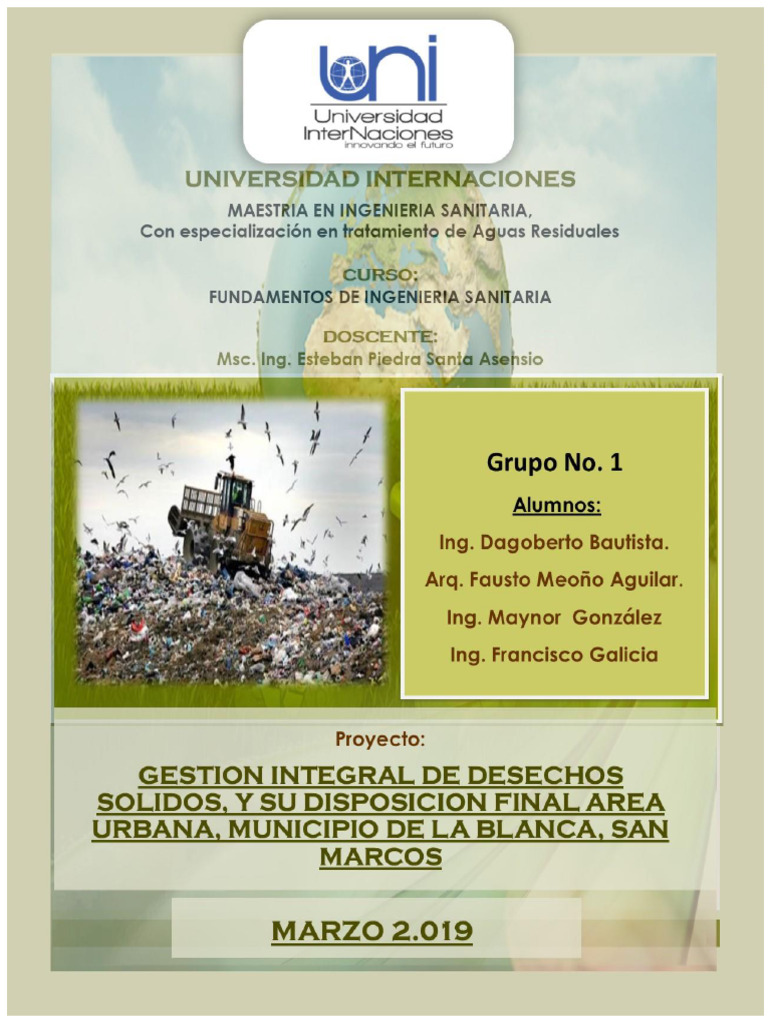 uni
Universidad
InterNaciones
innovando el futuro

UNIVERSIDAD INTERNACIONES

MAESTRIA EN INGENIERIA SANITARIA,
Con especialización en tratamiento de Aguas Residuales

CURSO:
FUNDAMENTOS DE INGENIERIA SANITARIA

DOSCENTE:
Msc. Ing. Esteban Piedra Santa Asensio

Grupo No. 1

Alumnos:

Ing. Dagoberto Bautista.

Arq. Fausto Meoño Aguilar.

Ing. Maynor González

Ing. Francisco Galicia

Proyecto:

GESTION INTEGRAL DE DESECHOS SOLIDOS, Y SU DISPOSICION FINAL AREA URBANA, MUNICIPIO DE LA BLANCA, SAN MARCOS

MARZO 2.019